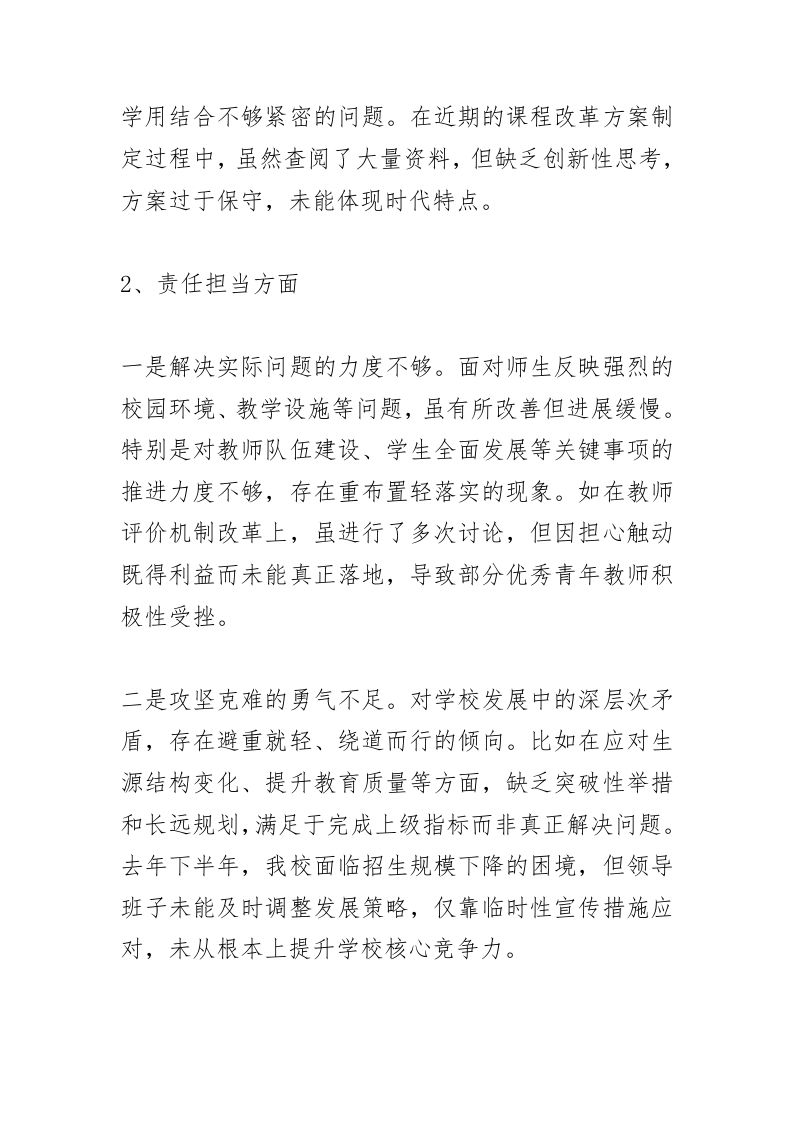 学用结合不够紧密的问题。在近期的课程改革方案制定过程中，虽然查阅了大量资料，但缺乏创新性思考，方案过于保守，未能体现时代特点。

2、责任担当方面

一是解决实际问题的力度不够。面对师生反映强烈的校园环境、教学设施等问题，虽有所改善但进展缓慢。特别是对教师队伍建设、学生全面发展等关键事项的推进力度不够，存在重布置轻落实的现象。如在教师评价机制改革上，虽进行了多次讨论，但因担心触动既得利益而未能真正落地，导致部分优秀青年教师积极性受挫。

二是攻坚克难的勇气不足。对学校发展中的深层次矛盾，存在避重就轻、绕道而行的倾向。比如在应对生源结构变化、提升教育质量等方面，缺乏突破性举措和长远规划，满足于完成上级指标而非真正解决问题。去年下半年，我校面临招生规模下降的困境，但领导班子未能及时调整发展策略，仅靠临时性宣传措施应对，未从根本上提升学校核心竞争力。